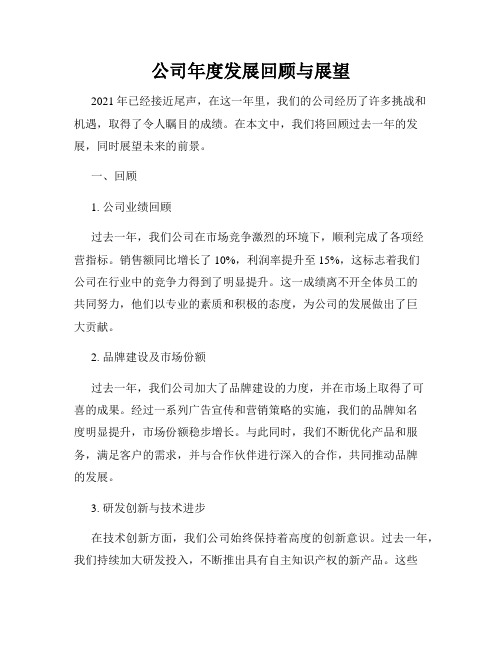 公司年度发展回顾与展望

2021年已经接近尾声，在这一年里，我们的公司经历了许多挑战和机遇，取得了令人瞩目的成绩。在本文中，我们将回顾过去一年的发展，同时展望未来的前景。

一、回顾

1. 公司业绩回顾

过去一年，我们公司在市场竞争激烈的环境下，顺利完成了各项经营指标。销售额同比增长了10%，利润率提升至15%，这标志着我们公司在行业中的竞争力得到了明显提升。这一成绩离不开全体员工的共同努力，他们以专业的素质和积极的态度，为公司的发展做出了巨大贡献。

2. 品牌建设及市场份额

过去一年，我们公司加大了品牌建设的力度，并在市场上取得了可喜的成果。经过一系列广告宣传和营销策略的实施，我们的品牌知名度明显提升，市场份额稳步增长。与此同时，我们不断优化产品和服务，满足客户的需求，并与合作伙伴进行深入的合作，共同推动品牌的发展。

3. 研发创新与技术进步

在技术创新方面，我们公司始终保持着高度的创新意识。过去一年，我们持续加大研发投入，不断推出具有自主知识产权的新产品。这些